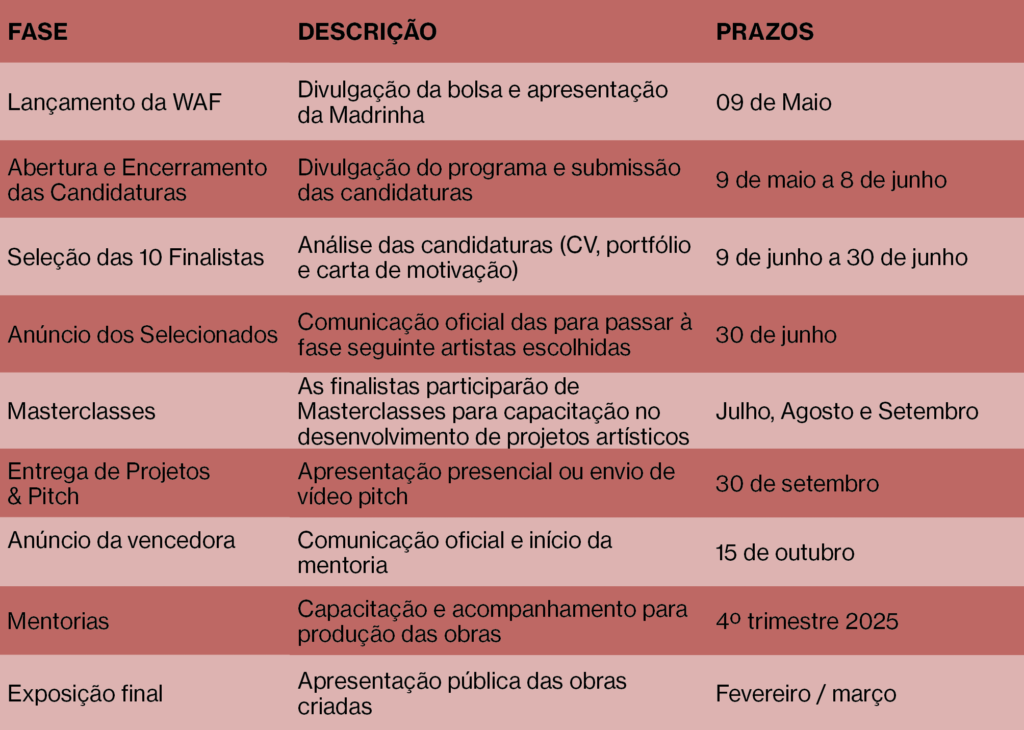 | FASE | DESCRIÇÃO | PRAZOS |
|---|---|---|
| Lançamento da WAF | Divulgação da bolsa e apresentação da Madrinha | 09 de Maio |
| Abertura e Encerramento das Candidaturas | Divulgação do programa e submissão das candidaturas | 9 de maio a 8 de junho |
| Seleção das 10 Finalistas | Análise das candidaturas (CV, portfólio e carta de motivação) | 9 de junho a 30 de junho |
| Anúncio dos Selecionados | Comunicação oficial das para passar à fase seguinte artistas escolhidas | 30 de junho |
| Masterclasses | As finalistas participarão de Masterclasses para capacitação no desenvolvimento de projetos artísticos | Julho, Agosto e Setembro |
| Entrega de Projetos & Pitch | Apresentação presencial ou envio de vídeo pitch | 30 de setembro |
| Anúncio da vencedora | Comunicação oficial e início da mentoria | 15 de outubro |
| Mentorias | Capacitação e acompanhamento para produção das obras | 4º trimestre 2025 |
| Exposição final | Apresentação pública das obras criadas | Fevereiro / março |